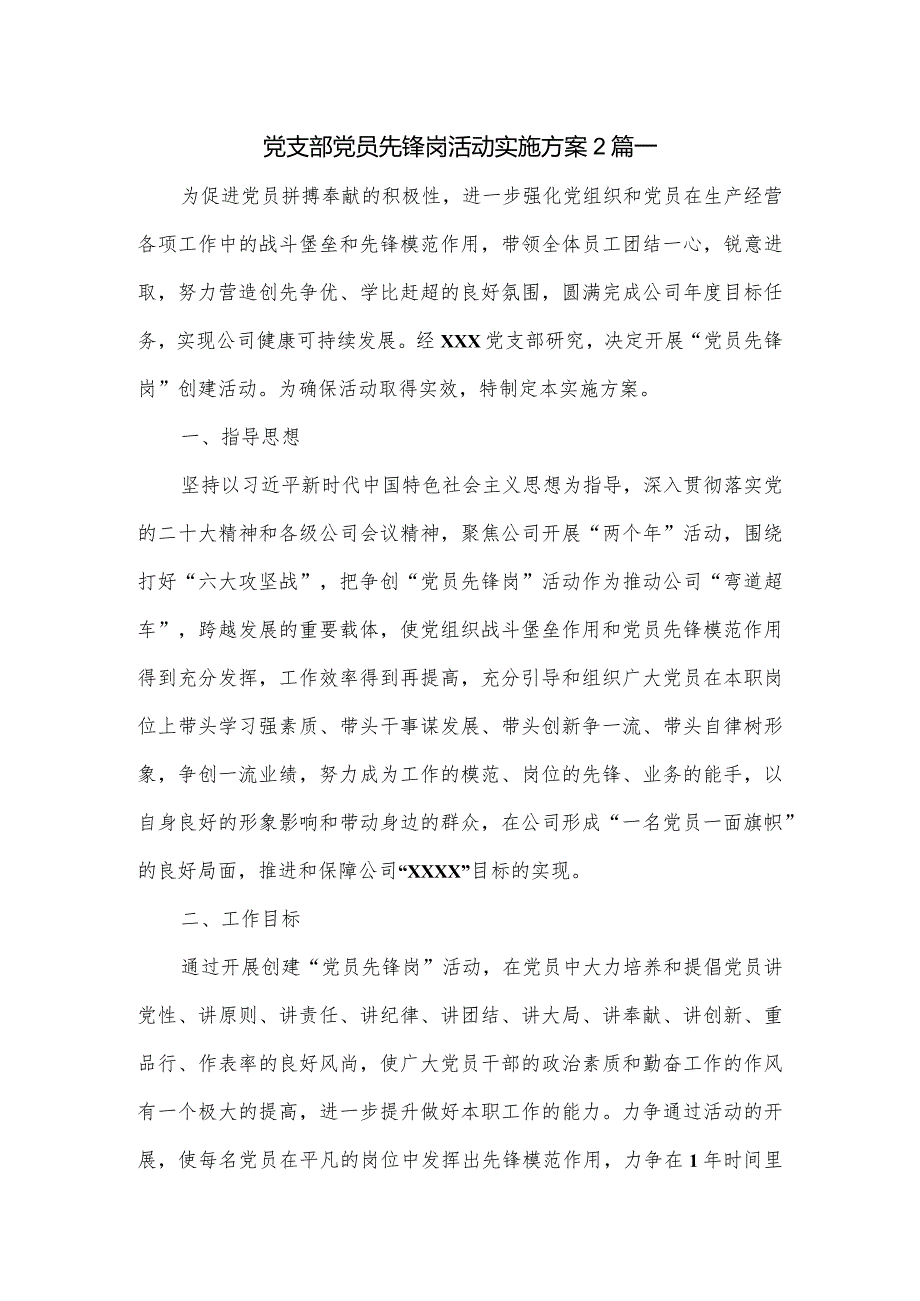 党支部党员先锋岗活动实施方案2篇一

为促进党员拼搏奉献的积极性，进一步强化党组织和党员在生产经营各项工作中的战斗堡垒和先锋模范作用，带领全体员工团结一心，锐意进取，努力营造创先争优、学比赶超的良好氛围，圆满完成公司年度目标任务，实现公司健康可持续发展。经XXX党支部研究，决定开展“党员先锋岗”创建活动。为确保活动取得实效，特制定本实施方案。

一、指导思想

坚持以习近平新时代中国特色社会主义思想为指导，深入贯彻落实党的二十大精神和各级公司会议精神，聚焦公司开展“两个年”活动，围绕打好“六大攻坚战”，把争创“党员先锋岗”活动作为推动公司“弯道超车”，跨越发展的重要载体，使党组织战斗堡垒作用和党员先锋模范作用得到充分发挥，工作效率得到再提高，充分引导和组织广大党员在本职岗位上带头学习强素质、带头干事谋发展、带头创新争一流、带头自律树形象，争创一流业绩，努力成为工作的模范、岗位的先锋、业务的能手，以自身良好的形象影响和带动身边的群众，在公司形成“一名党员一面旗帜”的良好局面，推进和保障公司“XXXX”目标的实现。

二、工作目标

通过开展创建“党员先锋岗”活动，在党员中大力培养和提倡党员讲党性、讲原则、讲责任、讲纪律、讲团结、讲大局、讲奉献、讲创新、重品行、作表率的良好风尚，使广大党员干部的政治素质和勤奋工作的作风有一个极大的提高，进一步提升做好本职工作的能力。力争通过活动的开展，使每名党员在平凡的岗位中发挥出先锋模范作用，力争在1年时间里